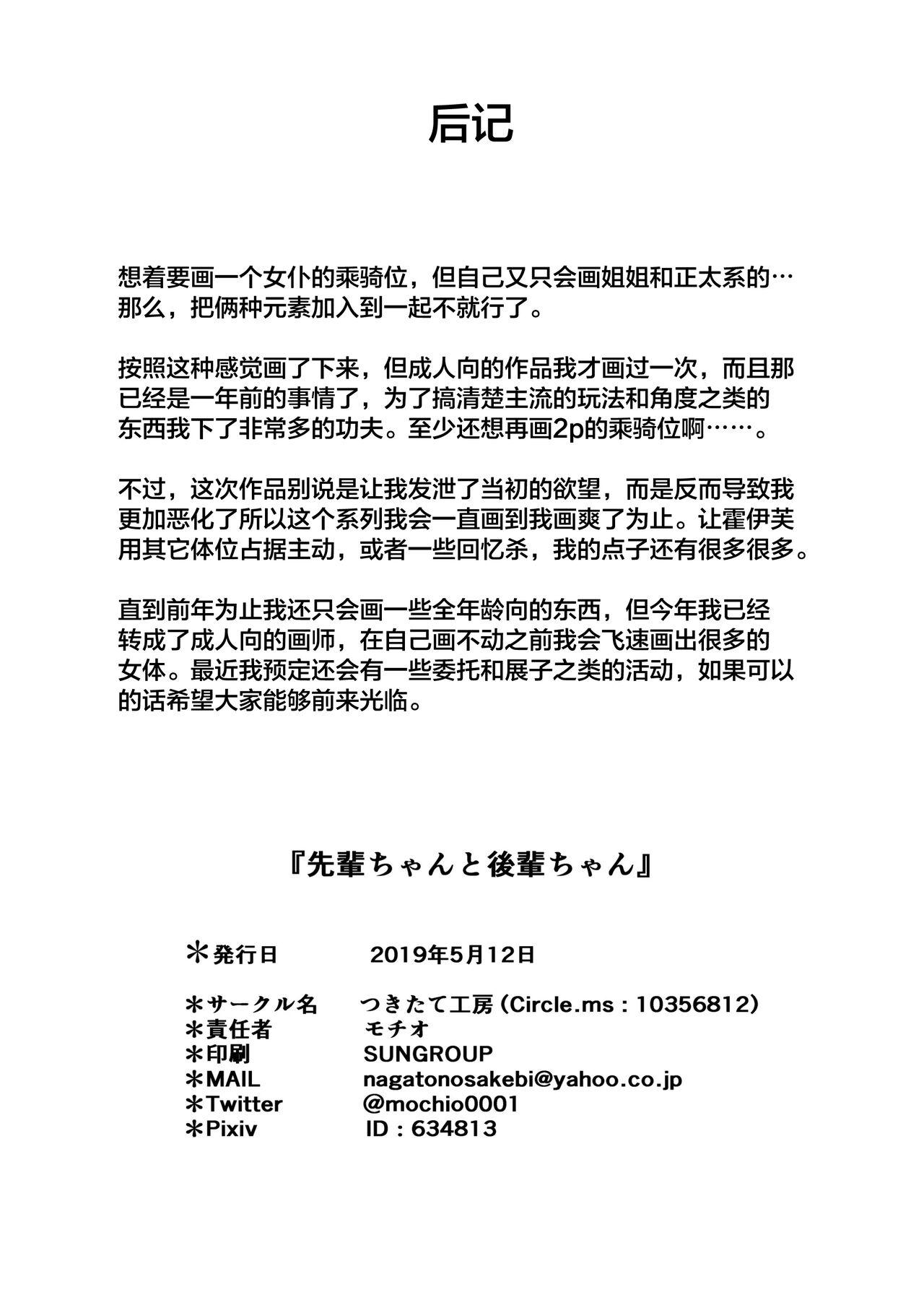 后记

想着要画一个女仆的乘骑位，但自己又只会画姐姐和正太系的…那么，把俩种元素加入到一起不就行了。

按照这种感觉画了下来，但成人向的作品我才画过一次，而且那已经是一年前的事情了，为了搞清楚主流的玩法和角度之类的东西我下了非常多的功夫。至少还想再画2p的乘骑位啊……。

不过，这次作品别说是让我发泄了当初的欲望，而是反而导致我更加恶化了所以这个系列我会一直画到我画爽了为止。让霍伊芙用其它体位占据主动，或者一些回忆杀，我的点子还有很多很多。

直到前年为止我还只会画一些全年龄向的东西，但今年我已经转成了成人向的画师，在自己画不动之前我会飞速画出很多的女体。最近我预定还会有一些委托和展子之类的活动，如果可以的话希望大家能够前来光临。

『先輩ちゃんと後輩ちゃん』

＊発行日 2019年5月12日

＊サークル名 つきたて工房（Circle.ms：10356812）
＊責任者 モチオ
＊印刷 SUNGROUP
＊MAIL nagatonosakebi@yahoo.co.jp
＊Twitter @mochio0001
＊Pixiv ID：634813